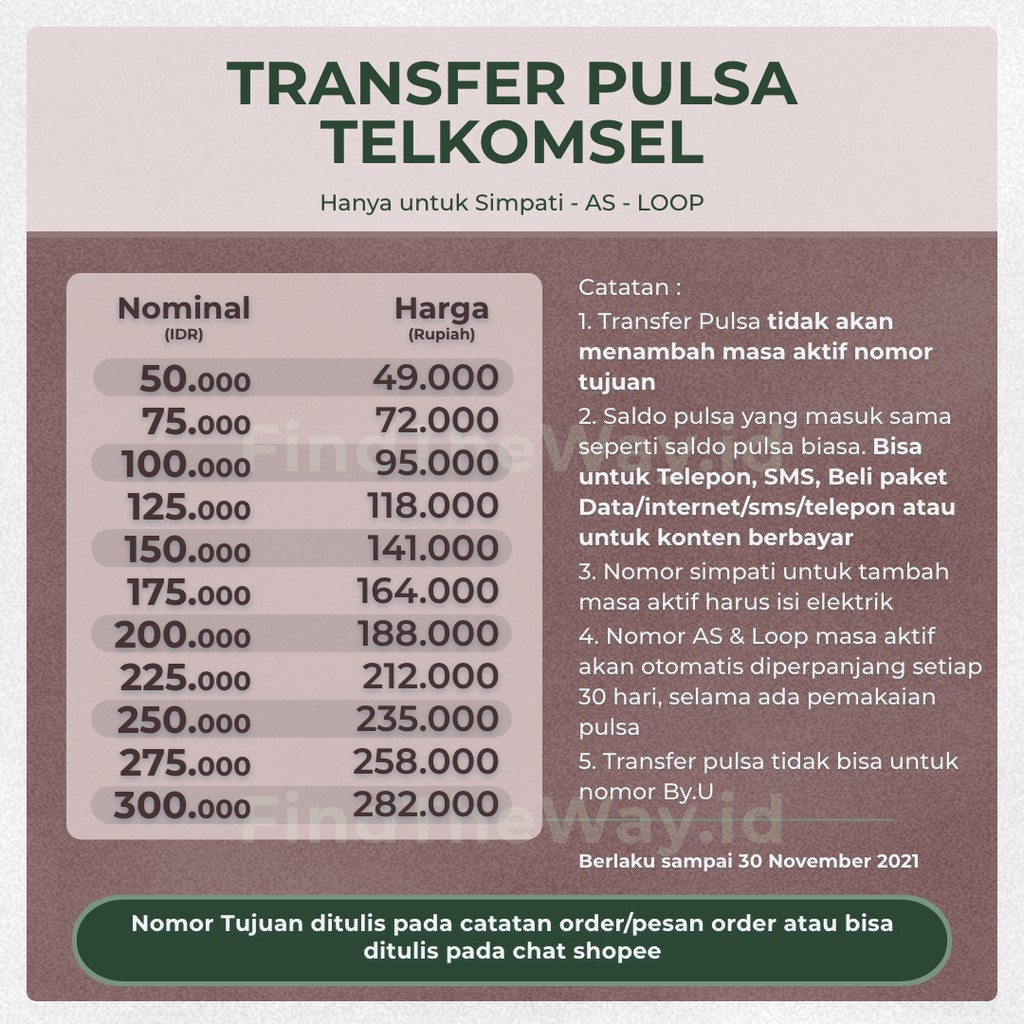 TRANSFER PULSA TELKOMSEL

Hanya untuk Simpati - AS - LOOP

| Nominal (IDR) | Harga (Rupiah) |
|---|---|
| 50.000 | 49.000 |
| 75.000 | 72.000 |
| 100.000 | 95.000 |
| 125.000 | 118.000 |
| 150.000 | 141.000 |
| 175.000 | 164.000 |
| 200.000 | 188.000 |
| 225.000 | 212.000 |
| 250.000 | 235.000 |
| 275.000 | 258.000 |
| 300.000 | 282.000 |

Catatan :

1. Transfer Pulsa tidak akan menambah masa aktif nomor tujuan

2. Saldo pulsa yang masuk sama seperti saldo pulsa biasa. Bisa untuk Telepon, SMS, Beli paket Data/internet/sms/telepon atau untuk konten berbayar

3. Nomor simpati untuk tambah masa aktif harus isi elektrik

4. Nomor AS & Loop masa aktif akan otomatis diperpanjang setiap 30 hari, selama ada pemakaian pulsa

5. Transfer pulsa tidak bisa untuk nomor By.U

Berlaku sampai 30 November 2021

Nomor Tujuan ditulis pada catatan order/pesan order atau bisa ditulis pada chat shopee

FindTheWay.id